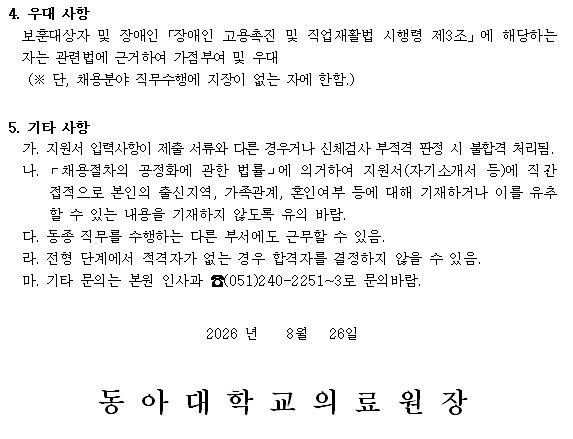 4. 우대 사항

보훈대상자 및 장애인 「장애인 고용촉진 및 직업재활법 시행령 제3조」에 해당하는 자는 관련법에 근거하여 가점부여 및 우대

(※ 단, 채용분야 직무수행에 지장이 없는 자에 한함.)

5. 기타 사항

가. 지원서 입력사항이 제출 서류와 다른 경우거나 신체검사 부적격 판정 시 불합격 처리됨.

나. 「채용절차의 공정화에 관한 법률」에 의거하여 지원서(자기소개서 등)에 직간접적으로 본인의 출신지역, 가족관계, 혼인여부 등에 대해 기재하거나 이를 유추할 수 있는 내용을 기재하지 않도록 유의 바람.

다. 동종 직무를 수행하는 다른 부서에도 근무할 수 있음.

라. 전형 단계에서 적격자가 없는 경우 합격자를 결정하지 않을 수 있음.

마. 기타 문의는 본원 인사과 ☎(051)240-2251~3로 문의바람.

2026 년 8월 26일

동 아 대 학 교 의 료 원 장